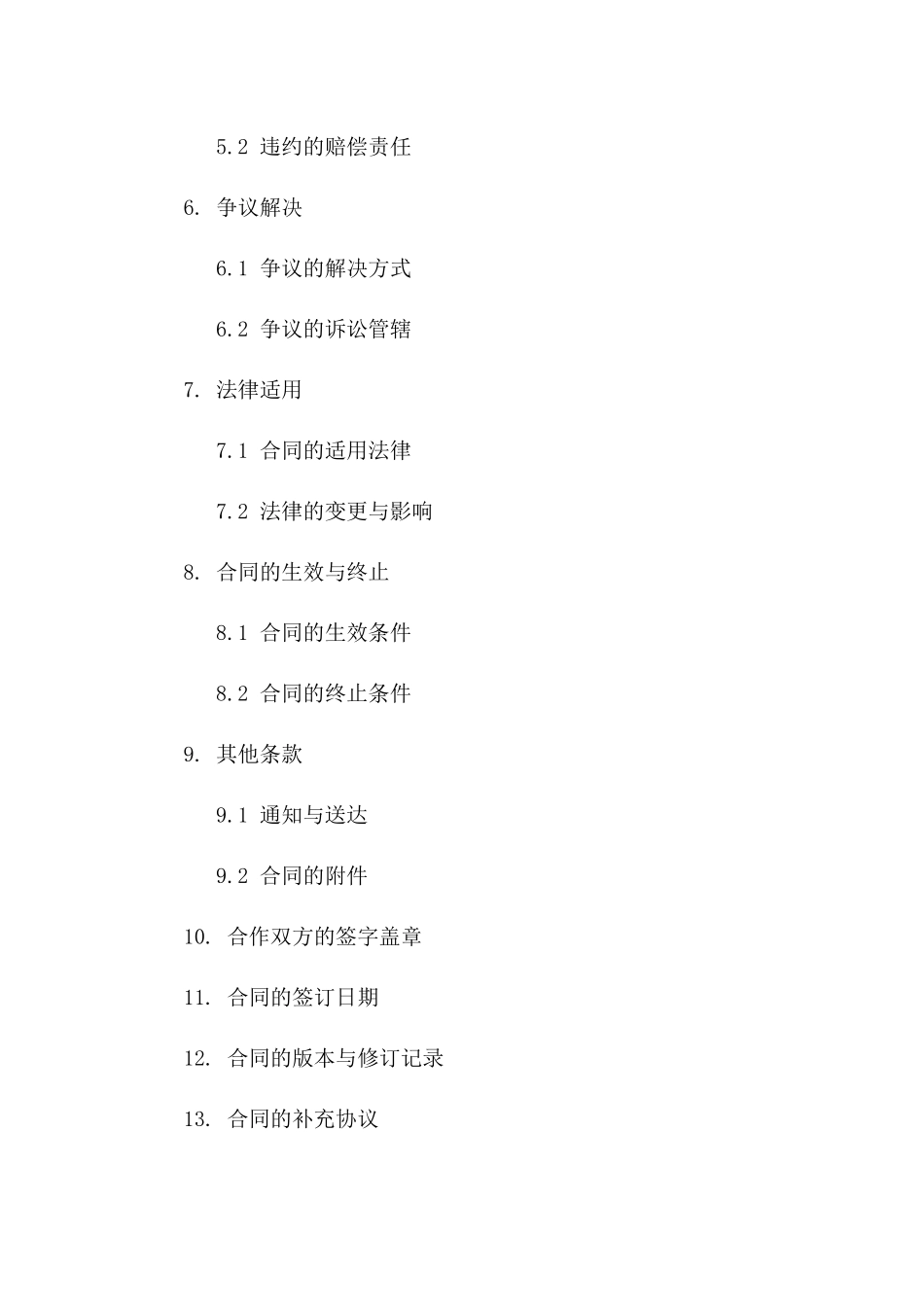 5.2 违约的赔偿责任

6. 争议解决

6.1 争议的解决方式

6.2 争议的诉讼管辖

7. 法律适用

7.1 合同的适用法律

7.2 法律的变更与影响

8. 合同的生效与终止

8.1 合同的生效条件

8.2 合同的终止条件

9. 其他条款

9.1 通知与送达

9.2 合同的附件

10. 合作双方的签字盖章

11. 合同的签订日期

12. 合同的版本与修订记录

13. 合同的补充协议